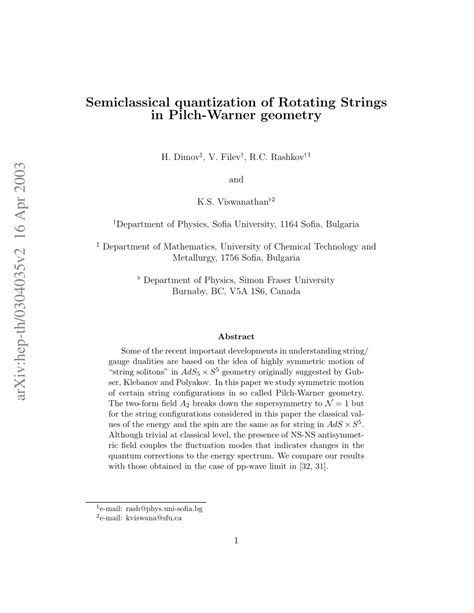 arXiv:hep-th/0304035v2 16 Apr 2003

Semiclassical quantization of Rotating Strings in Pilch-Warner geometry

H. Dimov$^{\ddagger}$, V. Filev$^{\dagger}$, R.C. Rashkov$^{\dagger 1}$

and

K.S. Viswanathan$^{\flat 2}$

$^{\dagger}$Department of Physics, Sofia University, 1164 Sofia, Bulgaria

$^{\ddagger}$ Department of Mathematics, University of Chemical Technology and Metallurgy, 1756 Sofia, Bulgaria

$^{\flat}$ Department of Physics, Simon Fraser University Burnaby, BC, V5A 1S6, Canada

Abstract

Some of the recent important developments in understanding string/ gauge dualities are based on the idea of highly symmetric motion of "string solitons" in $AdS_5 \times S^5$ geometry originally suggested by Gubser, Klebanov and Polyakov. In this paper we study symmetric motion of certain string configurations in so called Pilch-Warner geometry. The two-form field $A_2$ breaks down the supersymmetry to $\mathcal{N} = 1$ but for the string configurations considered in this paper the classical values of the energy and the spin are the same as for string in $AdS \times S^5$. Although trivial at classical level, the presence of NS-NS antisymmetric field couples the fluctuation modes that indicates changes in the quantum corrections to the energy spectrum. We compare our results with those obtained in the case of pp-wave limit in [32, 31].

$^1$e-mail: rash@phys.uni-sofia.bg
$^2$e-mail: kviswana@sfu.ca

1